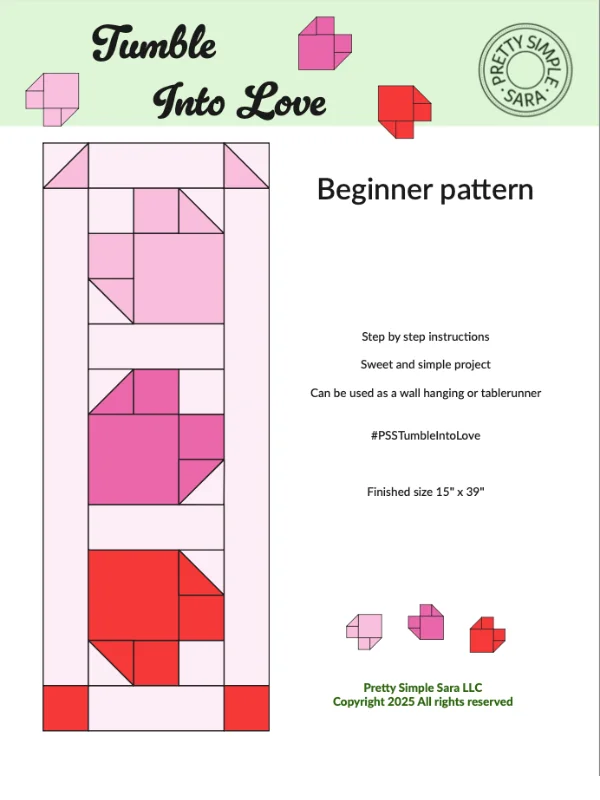 Tumble Into Love

PRETTY SIMPLE SARA

Beginner pattern

Step by step instructions

Sweet and simple project

Can be used as a wall hanging or tablerunner

#PSSTumbleIntoLove

Finished size 15" x 39"

Pretty Simple Sara LLC
Copyright 2025 All rights reserved